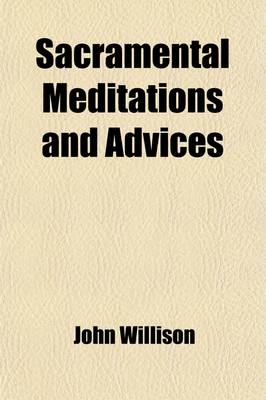 Sacramental Meditations and Advices

John Willison